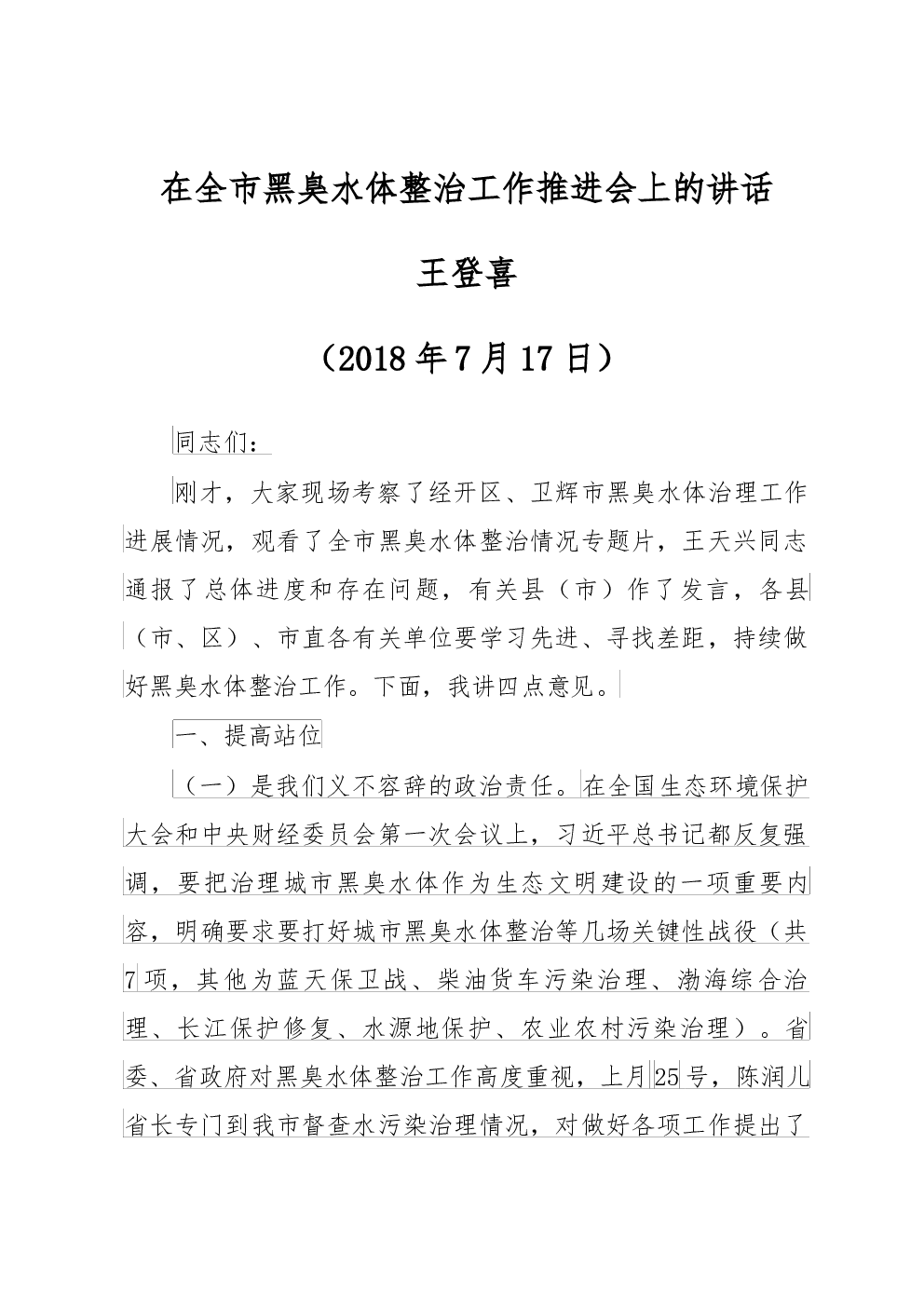 在全市黑臭水体整治工作推进会上的讲话

王登喜

（2018年7月17日）

同志们：

刚才，大家现场考察了经开区、卫辉市黑臭水体治理工作进展情况，观看了全市黑臭水体整治情况专题片，王天兴同志通报了总体进度和存在问题，有关县（市）作了发言，各县（市、区）、市直各有关单位要学习先进、寻找差距，持续做好黑臭水体整治工作。下面，我讲四点意见。

一、提高站位

（一）是我们义不容辞的政治责任。在全国生态环境保护大会和中央财经委员会第一次会议上，习近平总书记都反复强调，要把治理城市黑臭水体作为生态文明建设的一项重要内容，明确要求要打好城市黑臭水体整治等几场关键性战役（共7项，其他为蓝天保卫战、柴油货车污染治理、渤海综合治理、长江保护修复、水源地保护、农业农村污染治理）。省委、省政府对黑臭水体整治工作高度重视，上月25号，陈润儿省长专门到我市督查水污染治理情况，对做好各项工作提出了